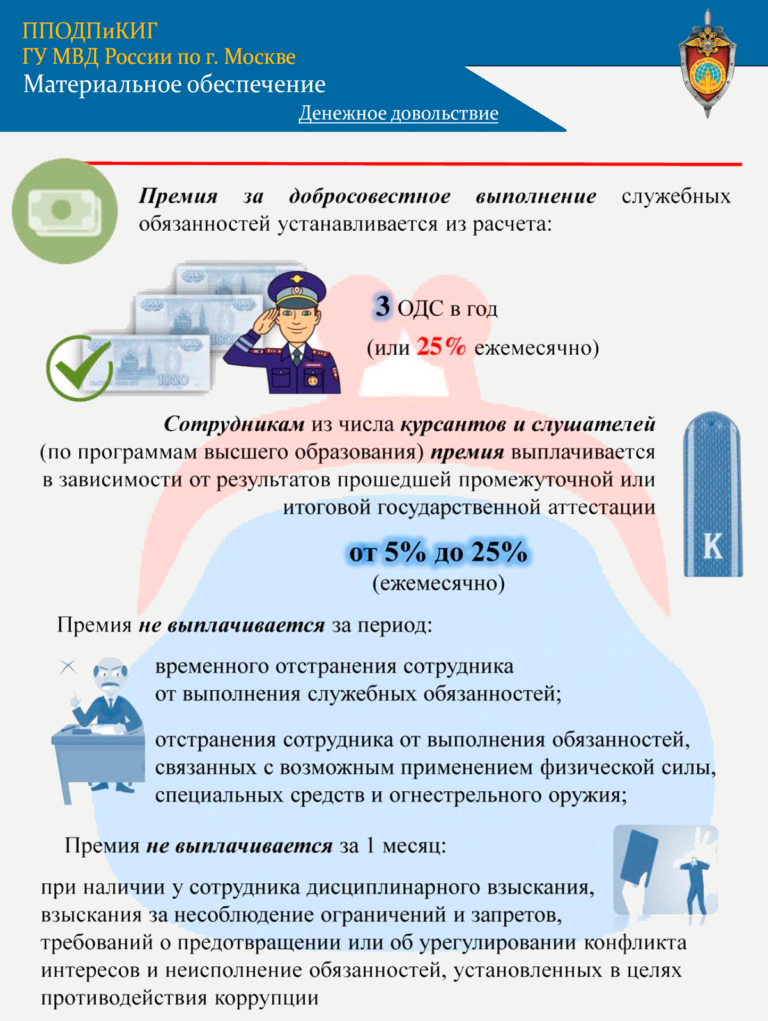 ППОДПиКИГ
ГУ МВД России по г. Москве
Материальное обеспечение

Денежное довольствие

Премия за добросовестное выполнение служебных обязанностей устанавливается из расчета:

3 ОДС в год
(или 25% ежемесячно)

Сотрудникам из числа курсантов и слушателей (по программам высшего образования) премия выплачивается в зависимости от результатов прошедшей промежуточной или итоговой государственной аттестации

от 5% до 25%
(ежемесячно)

К

Премия не выплачивается за период:

временного отстранения сотрудника от выполнения служебных обязанностей;

отстранения сотрудника от выполнения обязанностей, связанных с возможным применением физической силы, специальных средств и огнестрельного оружия;

Премия не выплачивается за 1 месяц:

при наличии у сотрудника дисциплинарного взыскания, взыскания за несоблюдение ограничений и запретов, требований о предотвращении или об урегулировании конфликта интересов и неисполнение обязанностей, установленных в целях противодействия коррупции